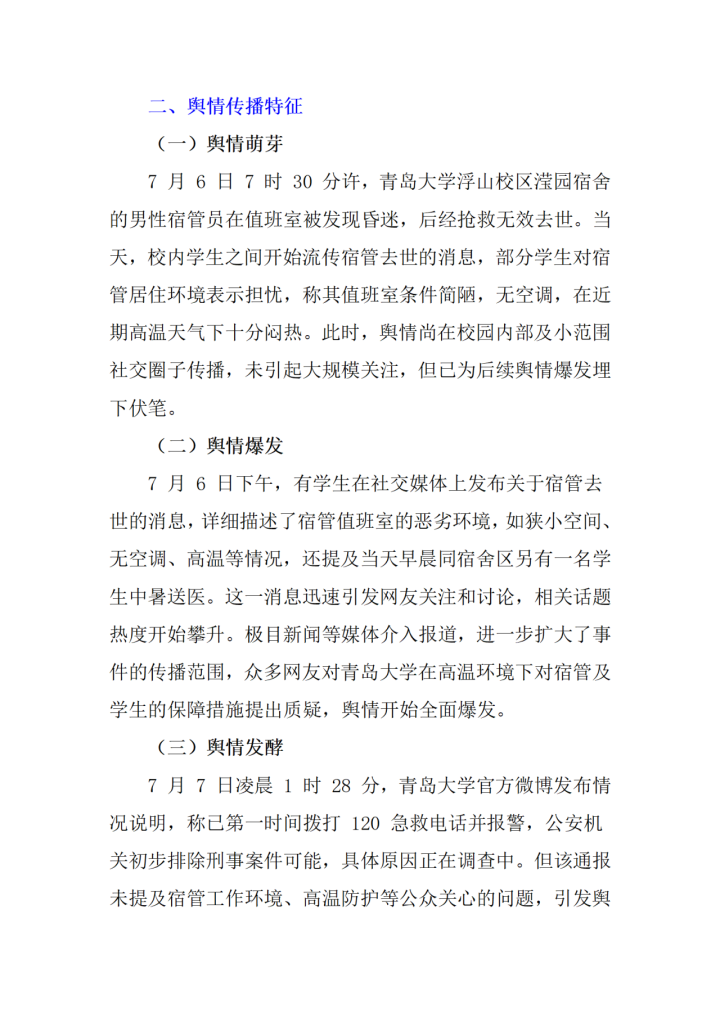 二、舆情传播特征

（一）舆情萌芽

7 月 6 日 7 时 30 分许，青岛大学浮山校区滢园宿舍的男性宿管员在值班室被发现昏迷，后经抢救无效去世。当天，校内学生之间开始流传宿管去世的消息，部分学生对宿管居住环境表示担忧，称其值班室条件简陋，无空调，在近期高温天气下十分闷热。此时，舆情尚在校园内部及小范围社交圈子传播，未引起大规模关注，但已为后续舆情爆发埋下伏笔。

（二）舆情爆发

7 月 6 日下午，有学生在社交媒体上发布关于宿管去世的消息，详细描述了宿管值班室的恶劣环境，如狭小空间、无空调、高温等情况，还提及当天早晨同宿舍区另有一名学生中暑送医。这一消息迅速引发网友关注和讨论，相关话题热度开始攀升。极目新闻等媒体介入报道，进一步扩大了事件的传播范围，众多网友对青岛大学在高温环境下对宿管及学生的保障措施提出质疑，舆情开始全面爆发。

（三）舆情发酵

7 月 7 日凌晨 1 时 28 分，青岛大学官方微博发布情况说明，称已第一时间拨打 120 急救电话并报警，公安机关初步排除刑事案件可能，具体原因正在调查中。但该通报未提及宿管工作环境、高温防护等公众关心的问题，引发舆